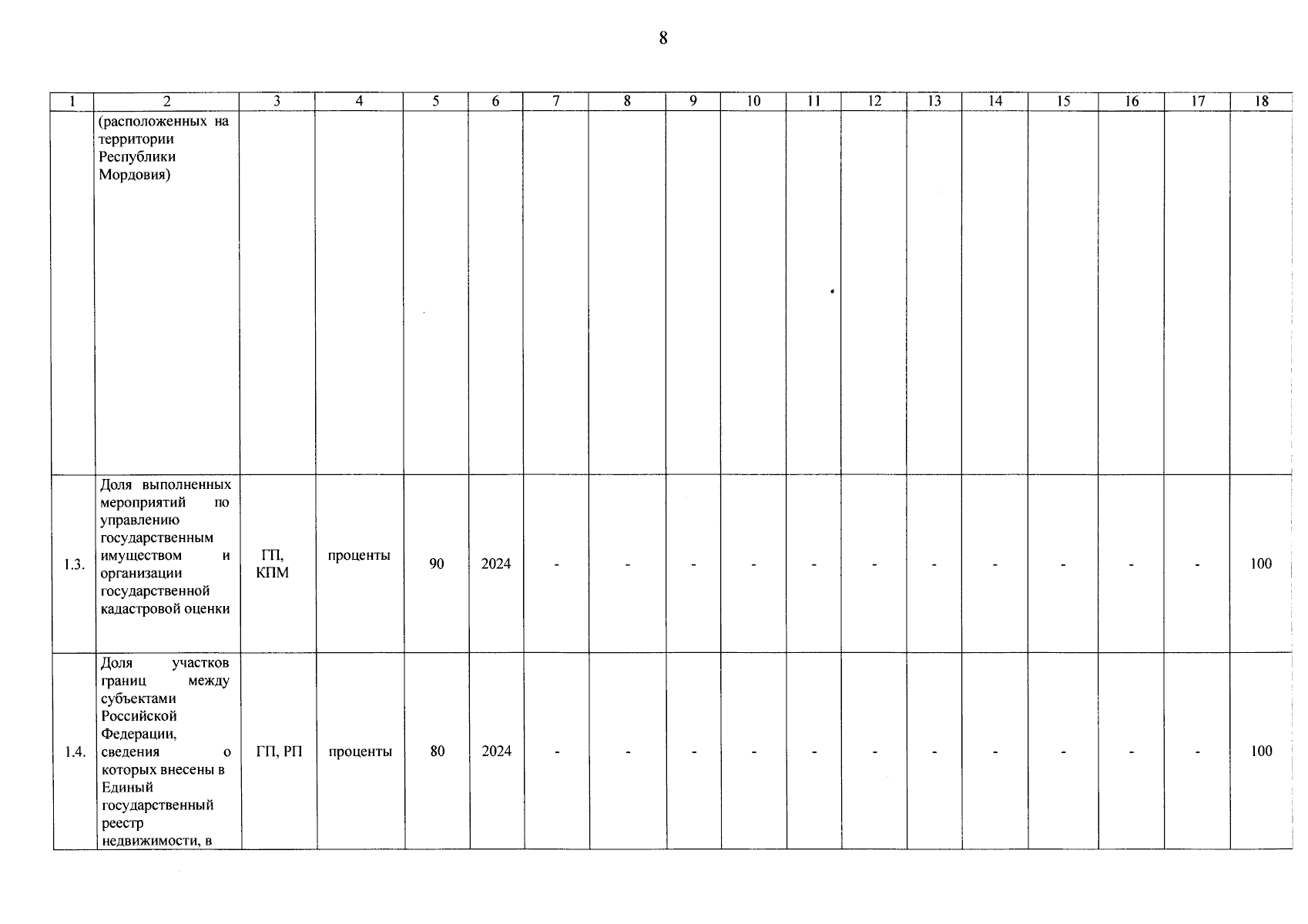 8

| 1 | 2 | 3 | 4 | 5 | 6 | 7 | 8 | 9 | 10 | 11 | 12 | 13 | 14 | 15 | 16 | 17 | 18 |
|---|---|---|---|---|---|---|---|---|---|---|---|---|---|---|---|---|---|
| | (расположенных на территории Республики Мордовия) | | | | | | | | | | | | | | | | |
| 1.3. | Доля выполненных мероприятий по управлению государственным имуществом и организации государственной кадастровой оценки | ГП, КПМ | проценты | 90 | 2024 | - | - | - | - | - | - | - | - | - | - | - | 100 |
| 1.4. | Доля участков границ между субъектами Российской Федерации, сведения о которых внесены в Единый государственный реестр недвижимости, в | ГП, РП | проценты | 80 | 2024 | - | - | - | - | - | - | - | - | - | - | - | 100 |